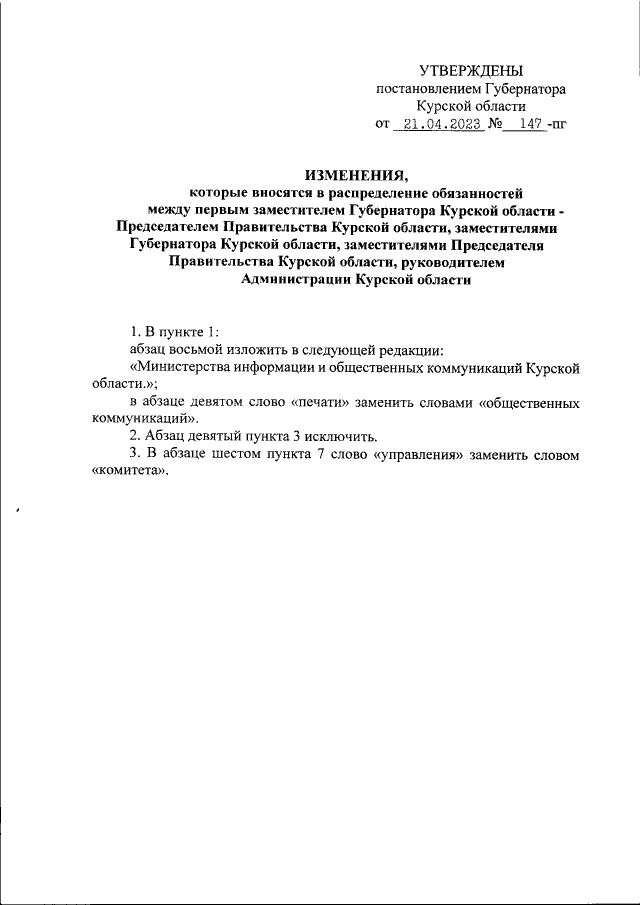 УТВЕРЖДЕНЫ
постановлением Губернатора
Курской области
от 21.04.2023 № 147 -пг

ИЗМЕНЕНИЯ,
которые вносятся в распределение обязанностей между первым заместителем Губернатора Курской области - Председателем Правительства Курской области, заместителями Губернатора Курской области, заместителями Председателя Правительства Курской области, руководителем Администрации Курской области

1. В пункте 1:
абзац восьмой изложить в следующей редакции:
«Министерства информации и общественных коммуникаций Курской области.»;
в абзаце девятом слово «печати» заменить словами «общественных коммуникаций».
2. Абзац девятый пункта 3 исключить.
3. В абзаце шестом пункта 7 слово «управления» заменить словом «комитета».